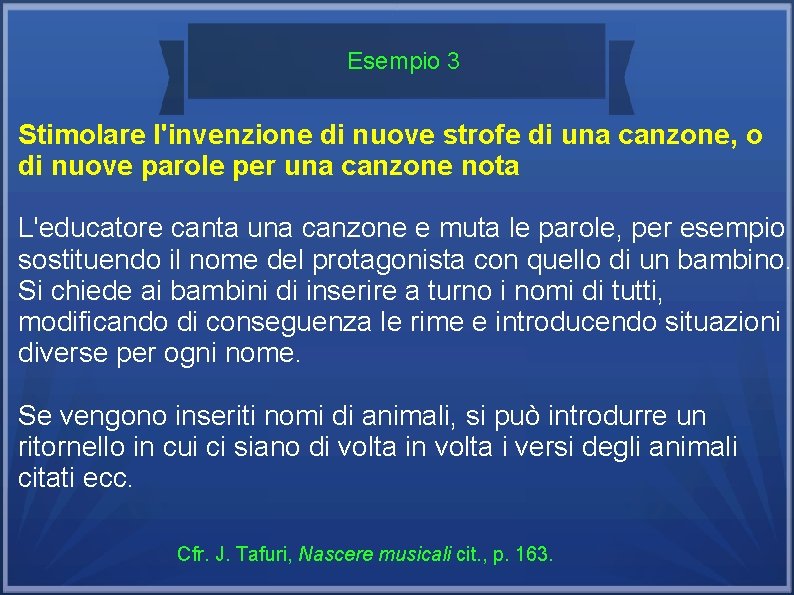 Esempio 3

Stimolare l'invenzione di nuove strofe di una canzone, o di nuove parole per una canzone nota

L'educatore canta una canzone e muta le parole, per esempio sostituendo il nome del protagonista con quello di un bambino. Si chiede ai bambini di inserire a turno i nomi di tutti, modificando di conseguenza le rime e introducendo situazioni diverse per ogni nome.

Se vengono inseriti nomi di animali, si può introdurre un ritornello in cui ci siano di volta in volta i versi degli animali citati ecc.

Cfr. J. Tafuri, Nascere musicali cit., p. 163.